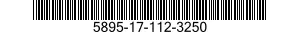 5895-17-112-3250